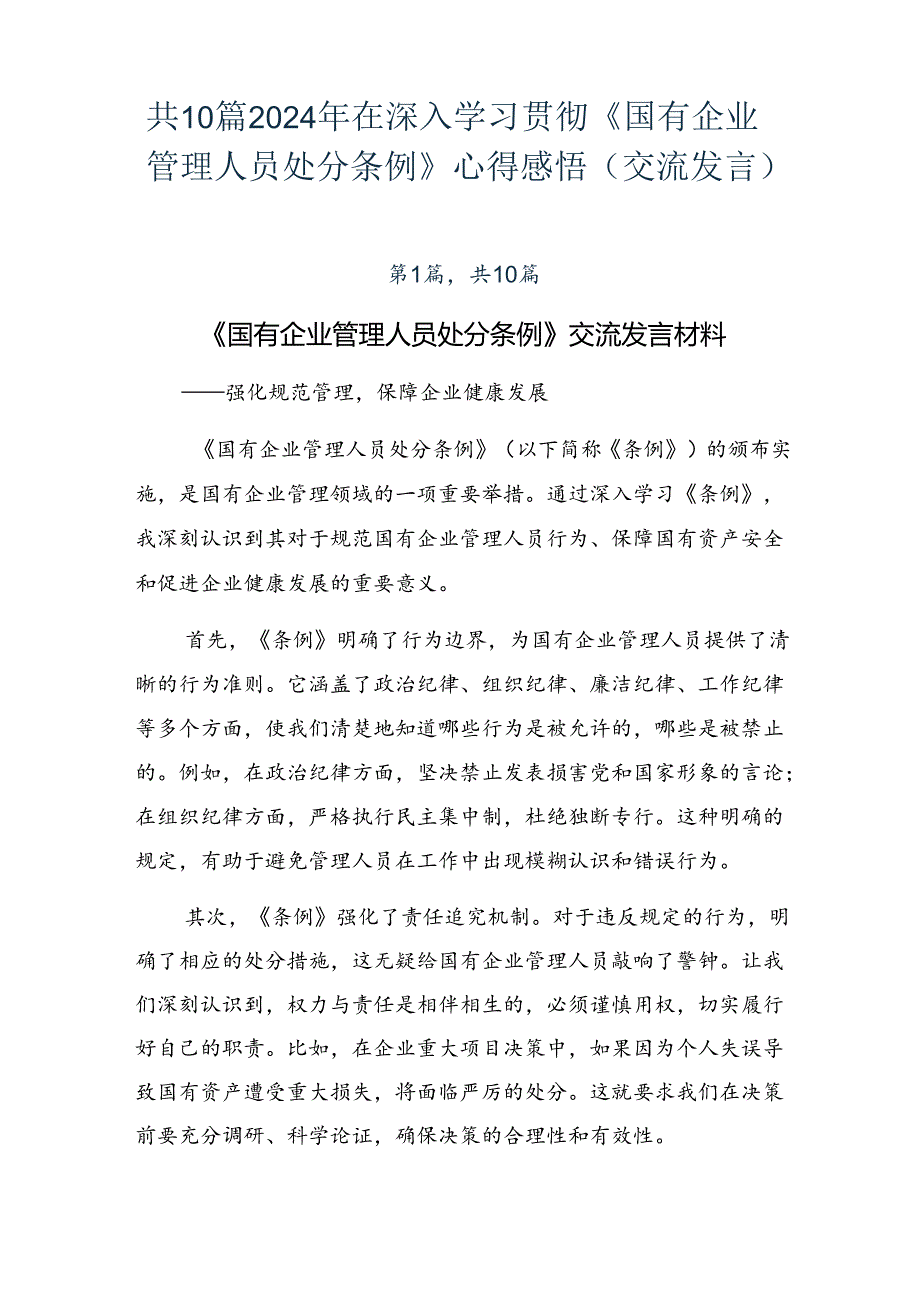 共10篇2024年在深入学习贯彻《国有企业管理人员处分条例》心得感悟（交流发言）

第1篇，共10篇

《国有企业管理人员处分条例》交流发言材料

——强化规范管理，保障企业健康发展

《国有企业管理人员处分条例》（以下简称《条例》）的颁布实施，是国有企业管理领域的一项重要举措。通过深入学习《条例》，我深刻认识到其对于规范国有企业管理人员行为、保障国有资产安全和促进企业健康发展的重要意义。

首先，《条例》明确了行为边界，为国有企业管理人员提供了清晰的行为准则。它涵盖了政治纪律、组织纪律、廉洁纪律、工作纪律等多个方面，使我们清楚地知道哪些行为是被允许的，哪些是被禁止的。例如，在政治纪律方面，坚决禁止发表损害党和国家形象的言论；在组织纪律方面，严格执行民主集中制，杜绝独断专行。这种明确的规定，有助于避免管理人员在工作中出现模糊认识和错误行为。

其次，《条例》强化了责任追究机制。对于违反规定的行为，明确了相应的处分措施，这无疑给国有企业管理人员敲响了警钟。让我们深刻认识到，权力与责任是相伴相生的，必须谨慎用权，切实履行好自己的职责。比如，在企业重大项目决策中，如果因为个人失误导致国有资产遭受重大损失，将面临严厉的处分。这就要求我们在决策前要充分调研、科学论证，确保决策的合理性和有效性。